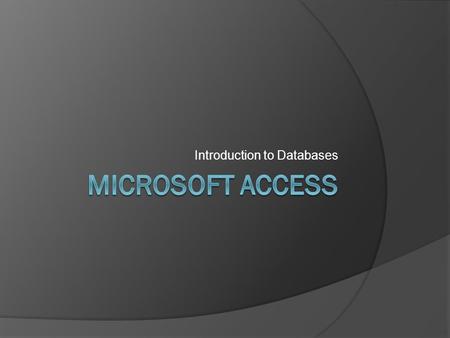 Introduction to Databases

MICROSOFT ACCESS